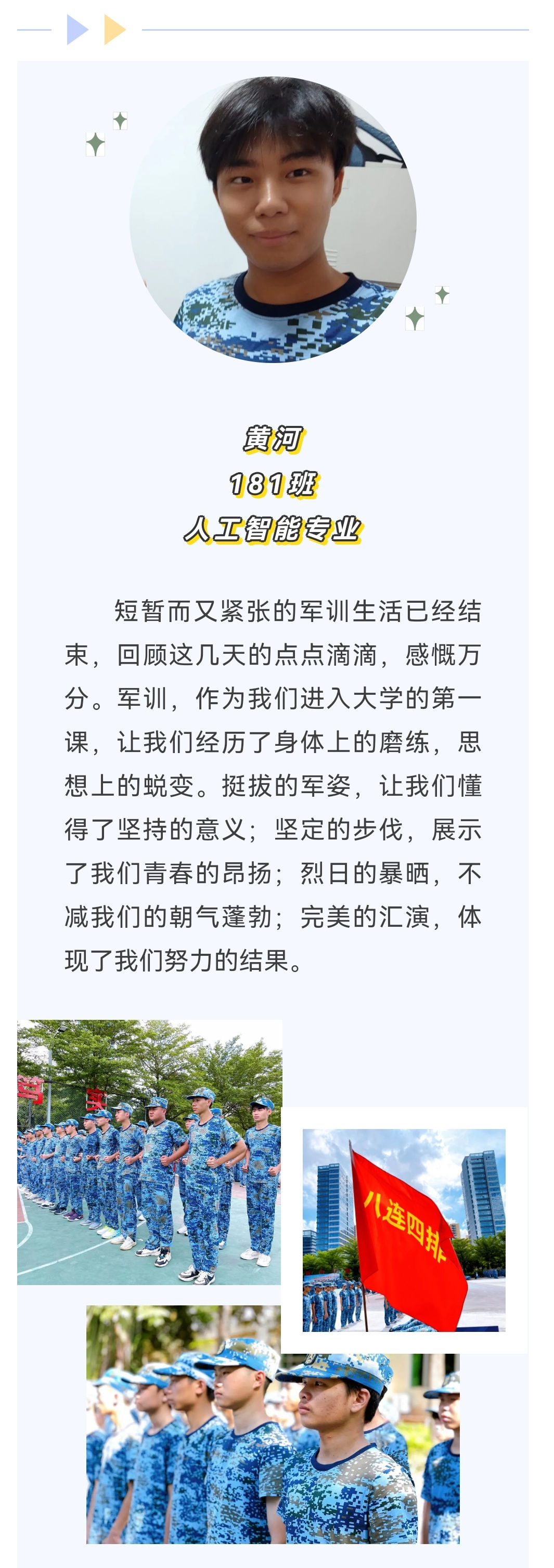 黄河
181班
人工智能专业

短暂而又紧张的军训生活已经结束，回顾这几天的点点滴滴，感慨万分。军训，作为我们进入大学的第一课，让我们经历了身体上的磨练，思想上的蜕变。挺拔的军姿，让我们懂得了坚持的意义；坚定的步伐，展示了我们青春的昂扬；烈日的暴晒，不减我们的朝气蓬勃；完美的汇演，体现了我们努力的结果。

八连四排